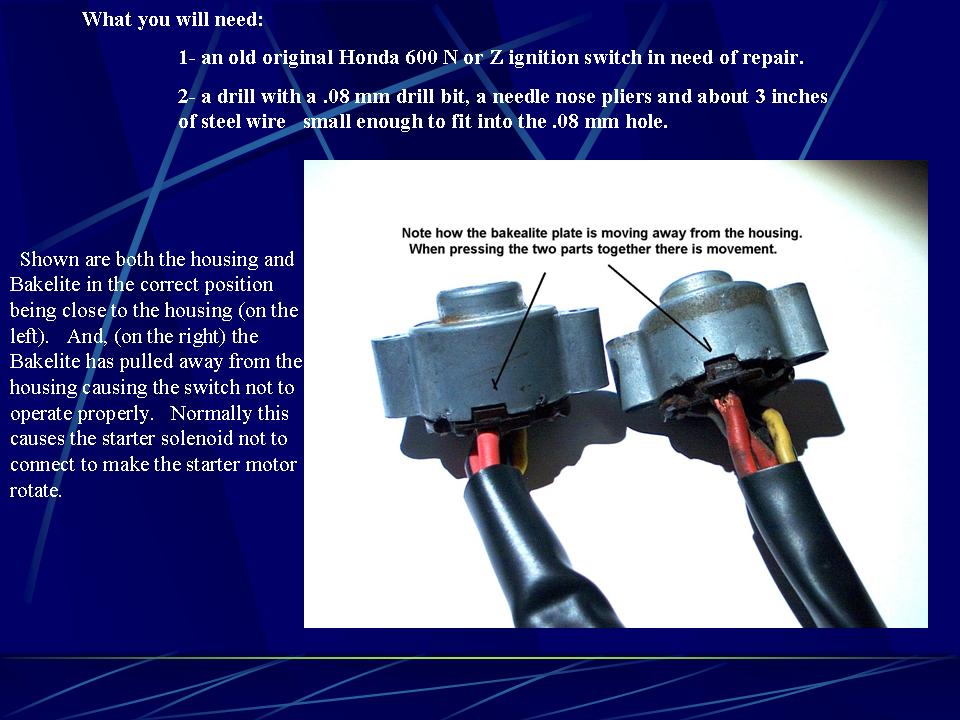 What you will need:

1- an old original Honda 600 N or Z ignition switch in need of repair.

2- a drill with a .08 mm drill bit, a needle nose pliers and about 3 inches of steel wire small enough to fit into the .08 mm hole.

Shown are both the housing and Bakelite in the correct position being close to the housing (on the left). And, (on the right) the Bakelite has pulled away from the housing causing the switch not to operate properly. Normally this causes the starter solenoid not to connect to make the starter motor rotate.

Note how the bakealite plate is moving away from the housing. When pressing the two parts together there is movement.